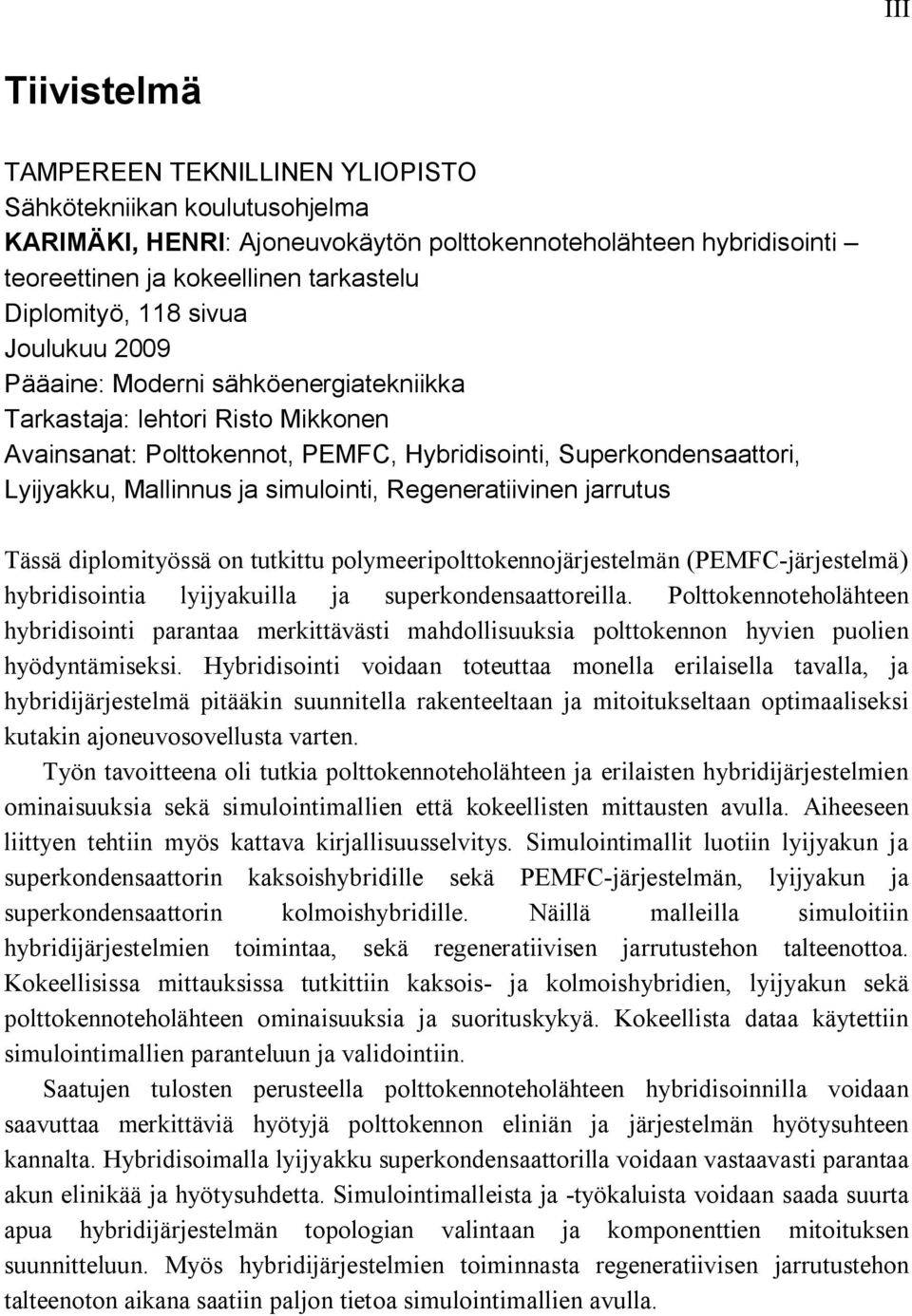 III

Tiivistelmä

TAMPEREEN TEKNILLINEN YLIOPISTO
Sähkötekniikan koulutusohjelma
KARIMÄKI, HENRI: Ajoneuvokäytön polttokennoteholähteen hybridisointi – teoreettinen ja kokeellinen tarkastelu
Diplomityö, 118 sivua
Joulukuu 2009
Pääaine: Moderni sähköenergiatekniikka
Tarkastaja: lehtori Risto Mikkonen
Avainsanat: Polttokennot, PEMFC, Hybridisointi, Superkondensaattori, Lyijyakku, Mallinnus ja simulointi, Regeneratiivinen jarrutus

Tässä diplomityössä on tutkittu polymeeripolttokennojärjestelmän (PEMFC-järjestelmä) hybridisointia lyijyakuilla ja superkondensaattoreilla. Polttokennoteholähteen hybridisointi parantaa merkittävästi mahdollisuuksia polttokennon hyvien puolien hyödyntämiseksi. Hybridisointi voidaan toteuttaa monella erilaisella tavalla, ja hybridijärjestelmä pitääkin suunnitella rakenteeltaan ja mitoitukseltaan optimaaliseksi kutakin ajoneuvosovellusta varten.

Työn tavoitteena oli tutkia polttokennoteholähteen ja erilaisten hybridijärjestelmien ominaisuuksia sekä simulointimallien että kokeellisten mittausten avulla. Aiheeseen liittyen tehtiin myös kattava kirjallisuusselvitys. Simulointimallit luotiin lyijyakun ja superkondensaattorin kaksoishybridille sekä PEMFC-järjestelmän, lyijyakun ja superkondensaattorin kolmoishybridille. Näillä malleilla simuloitiin hybridijärjestelmien toimintaa, sekä regeneratiivisen jarrutustehon talteenottoa. Kokeellisissa mittauksissa tutkittiin kaksois- ja kolmoishybridien, lyijyakun sekä polttokennoteholähteen ominaisuuksia ja suorituskykyä. Kokeellista dataa käytettiin simulointimallien paranteluun ja validointiin.

Saatujen tulosten perusteella polttokennoteholähteen hybridisoinnilla voidaan saavuttaa merkittäviä hyötyjä polttokennon eliniän ja järjestelmän hyötysuhteen kannalta. Hybridisoimalla lyijyakku superkondensaattorilla voidaan vastaavasti parantaa akun elinikää ja hyötysuhdetta. Simulointimalleista ja -työkaluista voidaan saada suurta apua hybridijärjestelmän topologian valintaan ja komponenttien mitoituksen suunnitteluun. Myös hybridijärjestelmien toiminnasta regeneratiivisen jarrutustehon talteenoton aikana saatiin paljon tietoa simulointimallien avulla.